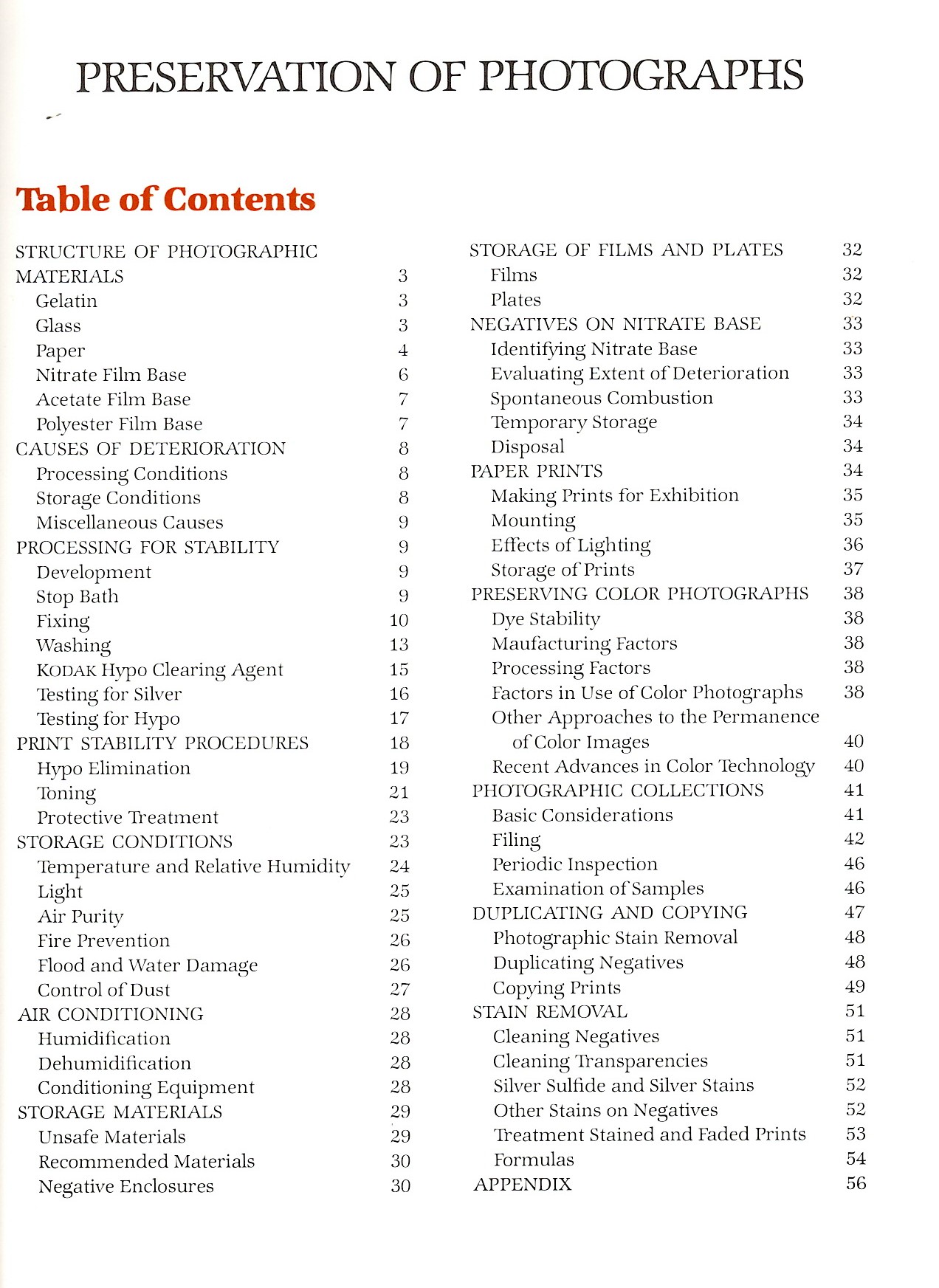 PRESERVATION OF PHOTOGRAPHS

Table of Contents

STRUCTURE OF PHOTOGRAPHIC MATERIALS 3
Gelatin 3
Glass 3
Paper 4
Nitrate Film Base 6
Acetate Film Base 7
Polyester Film Base 7
CAUSES OF DETERIORATION 8
Processing Conditions 8
Storage Conditions 8
Miscellaneous Causes 9
PROCESSING FOR STABILITY 9
Development 9
Stop Bath 9
Fixing 10
Washing 13
KODAK Hypo Clearing Agent 15
Testing for Silver 16
Testing for Hypo 17
PRINT STABILITY PROCEDURES 18
Hypo Elimination 19
Toning 21
Protective Treatment 23
STORAGE CONDITIONS 23
Temperature and Relative Humidity 24
Light 25
Air Purity 25
Fire Prevention 26
Flood and Water Damage 26
Control of Dust 27
AIR CONDITIONING 28
Humidification 28
Dehumidification 28
Conditioning Equipment 28
STORAGE MATERIALS 29
Unsafe Materials 29
Recommended Materials 30
Negative Enclosures 30

STORAGE OF FILMS AND PLATES 32
Films 32
Plates 32
NEGATIVES ON NITRATE BASE 33
Identifying Nitrate Base 33
Evaluating Extent of Deterioration 33
Spontaneous Combustion 33
Temporary Storage 34
Disposal 34
PAPER PRINTS 34
Making Prints for Exhibition 35
Mounting 35
Effects of Lighting 36
Storage of Prints 37
PRESERVING COLOR PHOTOGRAPHS 38
Dye Stability 38
Maufacturing Factors 38
Processing Factors 38
Factors in Use of Color Photographs 38
Other Approaches to the Permanence of Color Images 40
Recent Advances in Color Technology 40
PHOTOGRAPHIC COLLECTIONS 41
Basic Considerations 41
Filing 42
Periodic Inspection 46
Examination of Samples 46
DUPLICATING AND COPYING 47
Photographic Stain Removal 48
Duplicating Negatives 48
Copying Prints 49
STAIN REMOVAL 51
Cleaning Negatives 51
Cleaning Transparencies 51
Silver Sulfide and Silver Stains 52
Other Stains on Negatives 52
Treatment Stained and Faded Prints 53
Formulas 54
APPENDIX 56